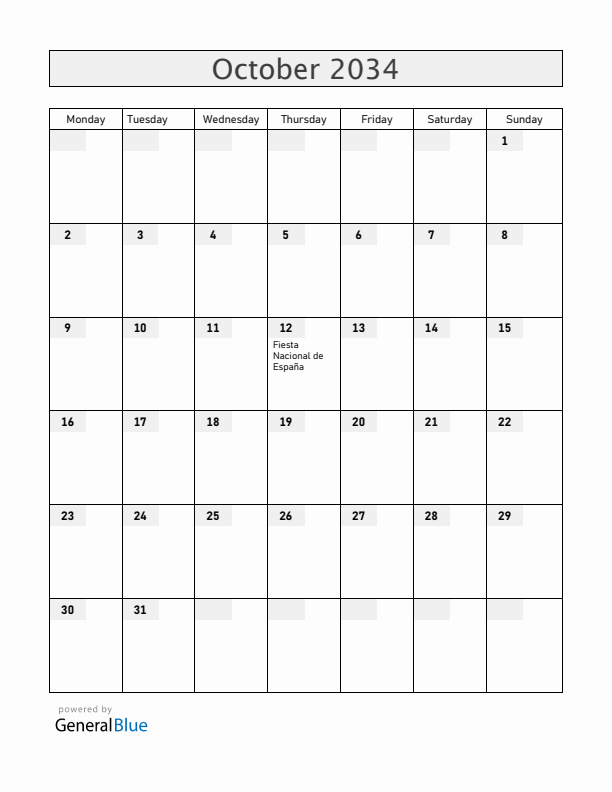 October 2034

| Monday | Tuesday | Wednesday | Thursday | Friday | Saturday | Sunday |
|---|---|---|---|---|---|---|
| | | | | | | 1 |
| 2 | 3 | 4 | 5 | 6 | 7 | 8 |
| 9 | 10 | 11 | 12 Fiesta Nacional de España | 13 | 14 | 15 |
| 16 | 17 | 18 | 19 | 20 | 21 | 22 |
| 23 | 24 | 25 | 26 | 27 | 28 | 29 |
| 30 | 31 | | | | | |

powered by
GeneralBlue